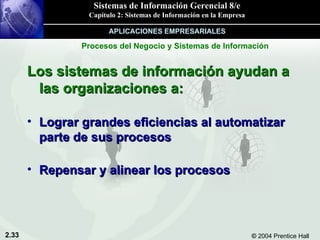 Sistemas de Información Gerencial 8/e
Capítulo 2: Sistemas de Información en la Empresa

APLICACIONES EMPRESARIALES

Procesos del Negocio y Sistemas de Información

Los sistemas de información ayudan a las organizaciones a:

• Lograr grandes eficiencias al automatizar parte de sus procesos

• Repensar y alinear los procesos

2.33

© 2004 Prentice Hall